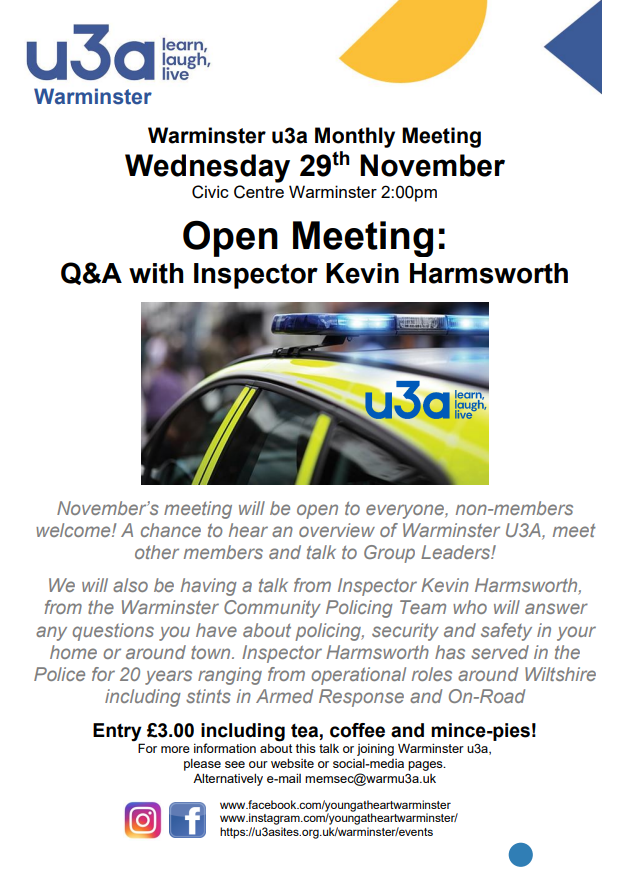 u3a learn, laugh, live
Warminster

Warminster u3a Monthly Meeting
Wednesday 29$^{th}$ November
Civic Centre Warminster 2:00pm

Open Meeting:
Q&A with Inspector Kevin Harmsworth

u3a learn, laugh, live

November's meeting will be open to everyone, non-members welcome! A chance to hear an overview of Warminster U3A, meet other members and talk to Group Leaders!

We will also be having a talk from Inspector Kevin Harmsworth, from the Warminster Community Policing Team who will answer any questions you have about policing, security and safety in your home or around town. Inspector Harmsworth has served in the Police for 20 years ranging from operational roles around Wiltshire including stints in Armed Response and On-Road

Entry £3.00 including tea, coffee and mince-pies!
For more information about this talk or joining Warminster u3a, please see our website or social-media pages.
Alternatively e-mail memsec@warmu3a.uk

www.facebook.com/youngatheartwarminster
www.instagram.com/youngatheartwarminster/
https://u3asites.org.uk/warminster/events